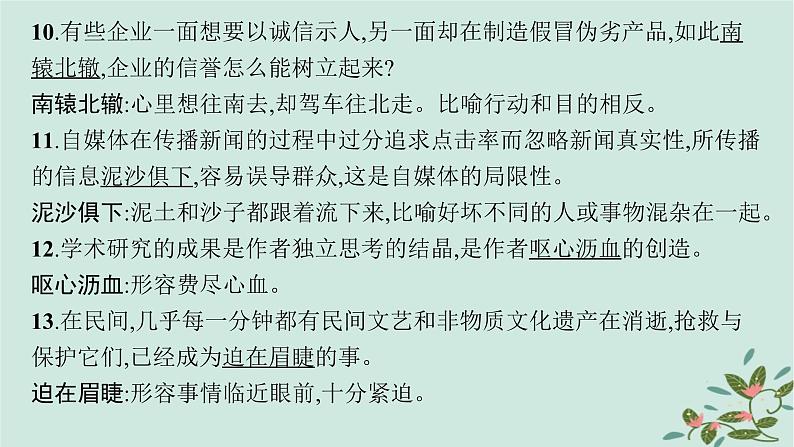 10.有些企业一面想要以诚信示人,另一面却在制造假冒伪劣产品,如此南辕北辙,企业的信誉怎么能树立起来?

南辕北辙:心里想往南去,却驾车往北走。比喻行动和目的相反。

11.自媒体在传播新闻的过程中过分追求点击率而忽略新闻真实性,所传播的信息泥沙俱下,容易误导群众,这是自媒体的局限性。

泥沙俱下:泥土和沙子都跟着流下来,比喻好坏不同的人或事物混杂在一起。

12.学术研究的成果是作者独立思考的结晶,是作者呕心沥血的创造。

呕心沥血:形容费尽心血。

13.在民间,几乎每一分钟都有民间文艺和非物质文化遗产在消逝,抢救与保护它们,已经成为迫在眉睫的事。

迫在眉睫:形容事情临近眼前,十分紧迫。